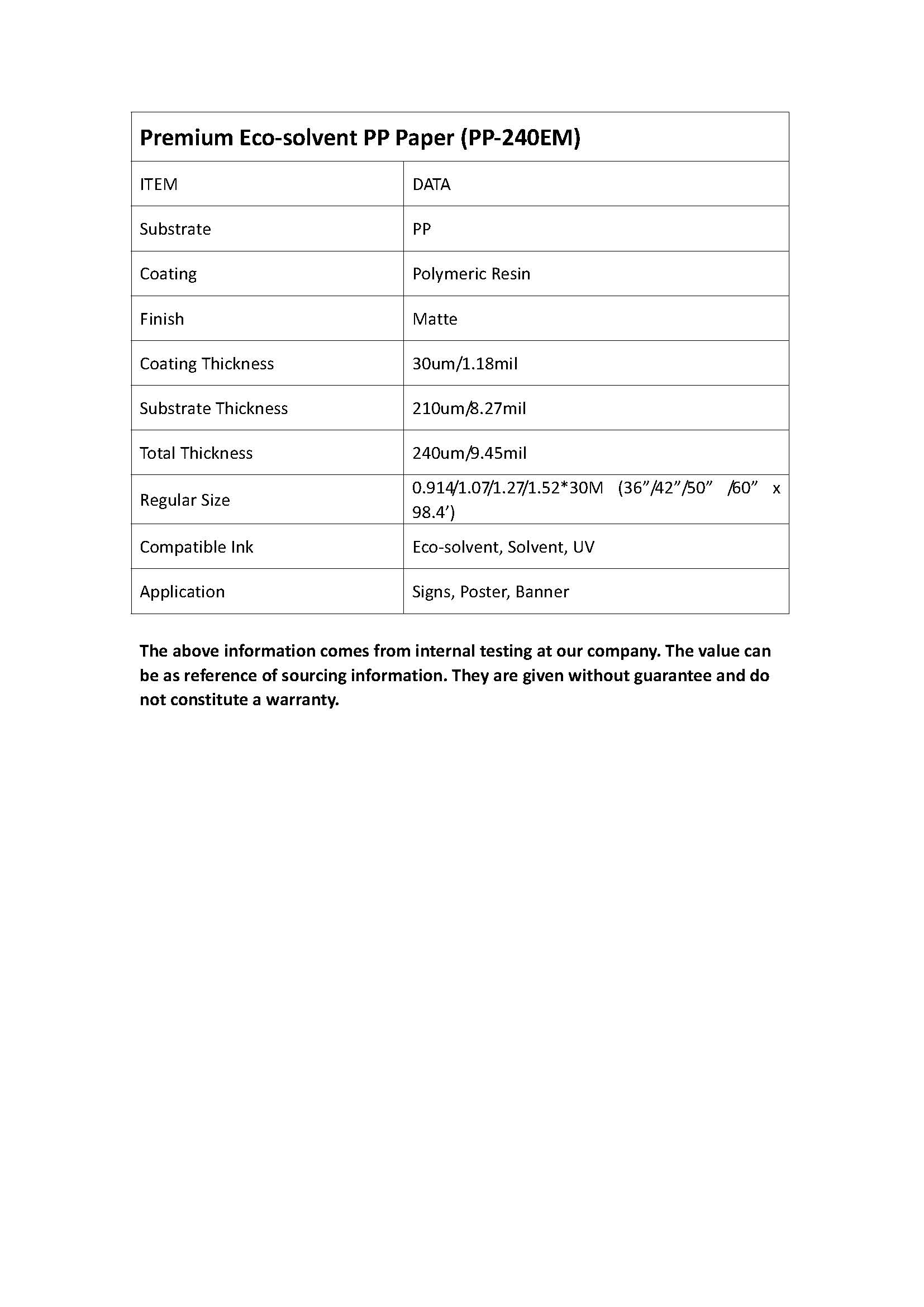 Premium Eco-solvent PP Paper (PP-240EM)

| ITEM | DATA |
|---|---|
| Substrate | PP |
| Coating | Polymeric Resin |
| Finish | Matte |
| Coating Thickness | 30um/1.18mil |
| Substrate Thickness | 210um/8.27mil |
| Total Thickness | 240um/9.45mil |
| Regular Size | 0.914/1.07/1.27/1.52*30M (36”/42”/50” /60” x 98.4’) |
| Compatible Ink | Eco-solvent, Solvent, UV |
| Application | Signs, Poster, Banner |

The above information comes from internal testing at our company. The value can be as reference of sourcing information. They are given without guarantee and do not constitute a warranty.